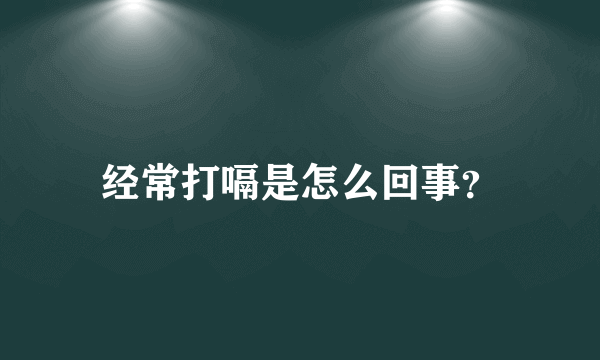 经常打嗝是怎么回事?